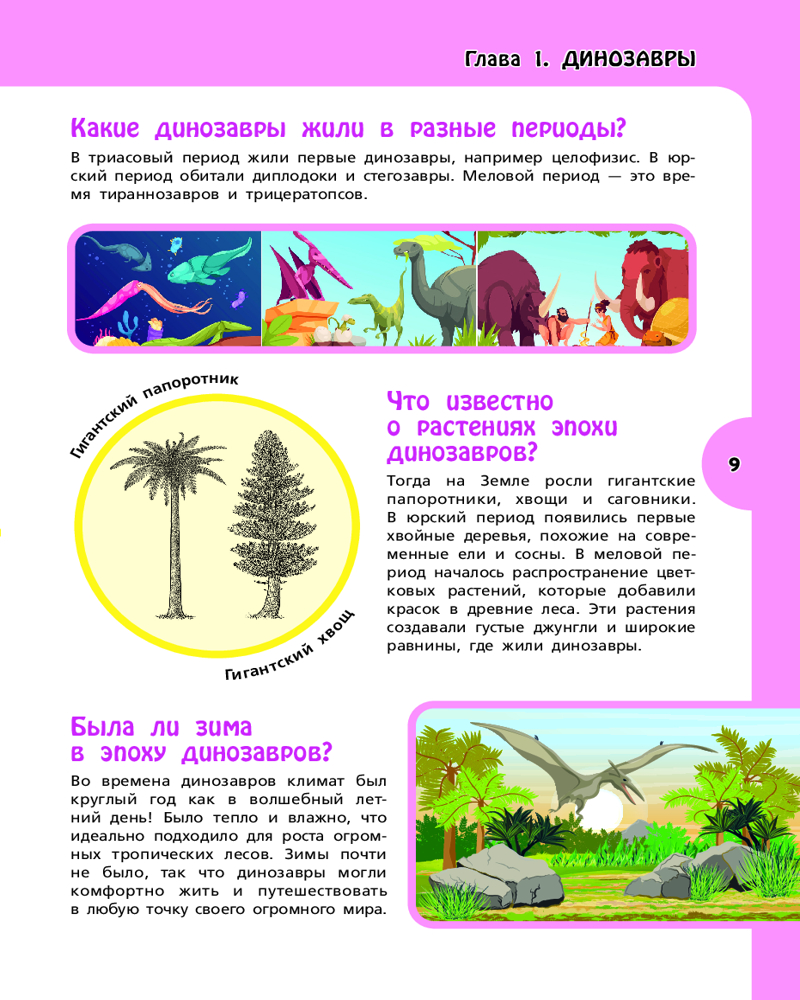 Глава 1. ДИНОЗАВРЫ

Какие динозавры жили в разные периоды?

В триасовый период жили первые динозавры, например целофизис. В юрский период обитали диплодоки и стегозавры. Меловой период — это время тираннозавров и трицератопсов.

Гигантский папоротник

Гигантский хвощ

Что известно о растениях эпохи динозавров?

Тогда на Земле росли гигантские папоротники, хвощи и саговники. В юрский период появились первые хвойные деревья, похожие на современные ели и сосны. В меловой период началось распространение цветковых растений, которые добавили красок в древние леса. Эти растения создавали густые джунгли и широкие равнины, где жили динозавры.

9

Была ли зима в эпоху динозавров?

Во времена динозавров климат был круглый год как в волшебный летний день! Было тепло и влажно, что идеально подходило для роста огромных тропических лесов. Зимы почти не было, так что динозавры могли комфортно жить и путешествовать в любую точку своего огромного мира.